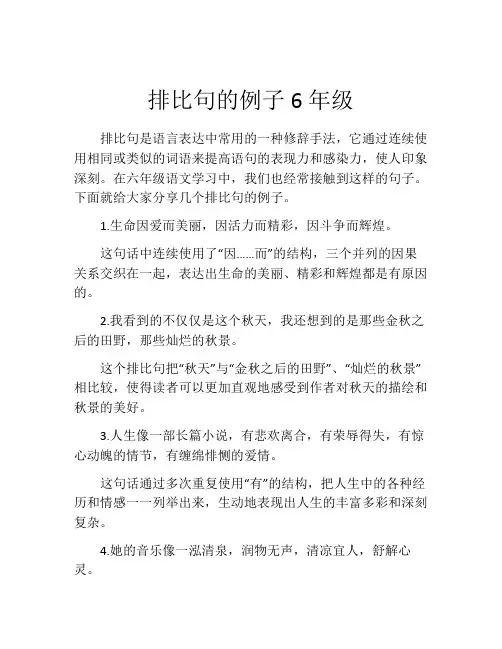 排比句的例子 6 年级

排比句是语言表达中常用的一种修辞手法，它通过连续使用相同或类似的词语来提高语句的表现力和感染力，使人印象深刻。在六年级语文学习中，我们也经常接触到这样的句子。下面就给大家分享几个排比句的例子。

1.生命因爱而美丽，因活力而精彩，因斗争而辉煌。

这句话中连续使用了“因……而”的结构，三个并列的因果关系交织在一起，表达出生命的美丽、精彩和辉煌都是有原因的。

2.我看到的不仅仅是这个秋天，我还想到的是那些金秋之后的田野，那些灿烂的秋景。

这个排比句把“秋天”与“金秋之后的田野”、“灿烂的秋景”相比较，使得读者可以更加直观地感受到作者对秋天的描绘和秋景的美好。

3.人生像一部长篇小说，有悲欢离合，有荣辱得失，有惊心动魄的情节，有缠绵悱恻的爱情。

这句话通过多次重复使用“有”的结构，把人生中的各种经历和情感一一列举出来，生动地表现出人生的丰富多彩和深刻复杂。

4.她的音乐像一泓清泉，润物无声，清凉宜人，舒解心灵。